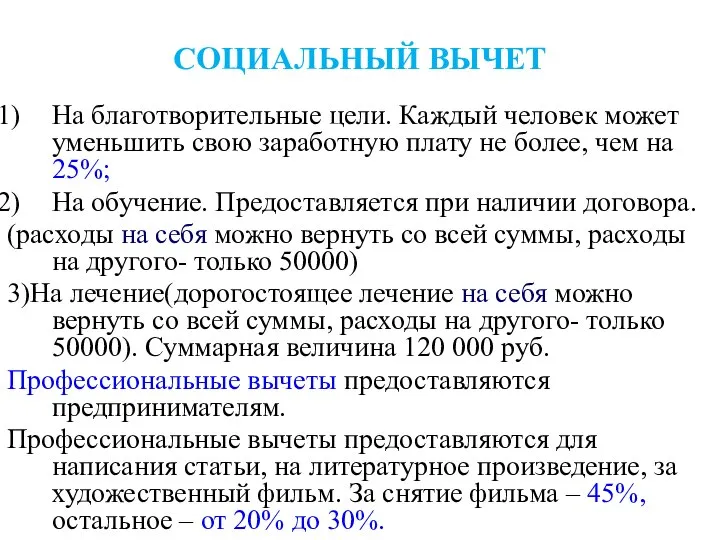 СОЦИАЛЬНЫЙ ВЫЧЕТ

1) На благотворительные цели. Каждый человек может уменьшить свою заработную плату не более, чем на 25%;

2) На обучение. Предоставляется при наличии договора.

(расходы на себя можно вернуть со всей суммы, расходы на другого- только 50000)

3)На лечение(дорогостоящее лечение на себя можно вернуть со всей суммы, расходы на другого- только 50000). Суммарная величина 120 000 руб.

Профессиональные вычеты предоставляются предпринимателям.

Профессиональные вычеты предоставляются для написания статьи, на литературное произведение, за художественный фильм. За снятие фильма – 45%, остальное – от 20% до 30%.